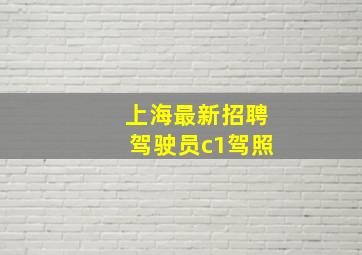 上海最新招聘
驾驶员c1驾照